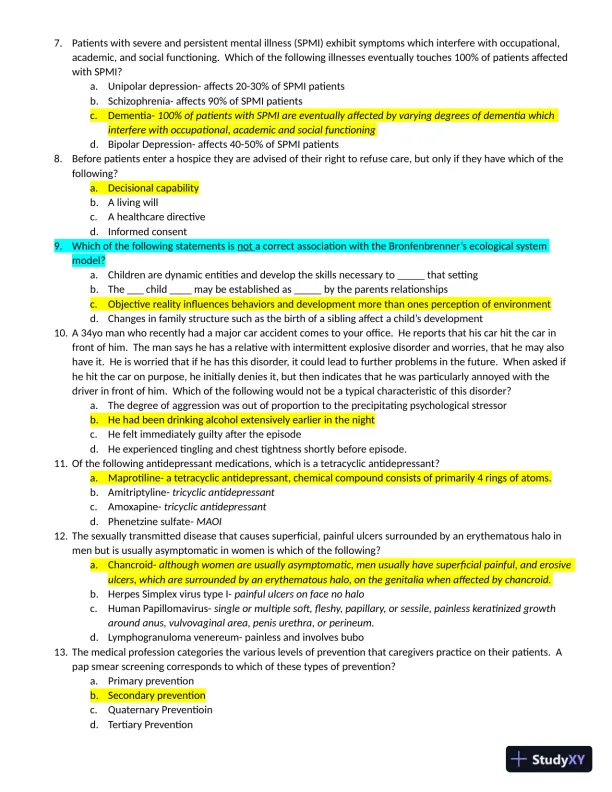 7. Patients with severe and persistent mental illness (SPMI) exhibit symptoms which interfere with occupational, academic, and social functioning. Which of the following illnesses eventually touches 100% of patients affected with SPMI?
a. Unipolar depression- affects 20-30% of SPMI patients
b. Schizophrenia- affects 90% of SPMI patients
c. Dementia- 100% of patients with SPMI are eventually affected by varying degrees of dementia which interfere with occupational, academic and social functioning
d. Bipolar Depression- affects 40-50% of SPMI patients
8. Before patients enter a hospice they are advised of their right to refuse care, but only if they have which of the following?
a. Decisional capability
b. A living will
c. A healthcare directive
d. Informed consent
9. Which of the following statements is not a correct association with the Bronfenbrenner's ecological system model?
a. Children are dynamic entities and develop the skills necessary to _____ that setting
b. The ___ child ____ may be established as _____ by the parents relationships
c. Objective reality influences behaviors and development more than ones perception of environment
d. Changes in family structure such as the birth of a sibling affect a child's development
10. A 34yo man who recently had a major car accident comes to your office. He reports that his car hit the car in front of him. The man says he has a relative with intermittent explosive disorder and worries, that he may also have it. He is worried that if he has this disorder, it could lead to further problems in the future. When asked if he hit the car on purpose, he initially denies it, but then indicates that he was particularly annoyed with the driver in front of him. Which of the following would not be a typical characteristic of this disorder?
a. The degree of aggression was out of proportion to the precipitating psychological stressor
b. He had been drinking alcohol extensively earlier in the night
c. He felt immediately guilty after the episode
d. He experienced tingling and chest tightness shortly before episode.
11. Of the following antidepressant medications, which is a tetracyclic antidepressant?
a. Maprotiline- a tetracyclic antidepressant, chemical compound consists of primarily 4 rings of atoms.
b. Amitriptyline- tricyclic antidepressant
c. Amoxapine- tricyclic antidepressant
d. Phenetzine sulfate- MAOI
12. The sexually transmitted disease that causes superficial, painful ulcers surrounded by an erythematous halo in men but is usually asymptomatic in women is which of the following?
a. Chancroid- although women are usually asymptomatic, men usually have superficial painful, and erosive ulcers, which are surrounded by an erythematous halo, on the genitalia when affected by chancroid.
b. Herpes Simplex virus type I- painful ulcers on face no halo
c. Human Papillomavirus- single or multiple soft, fleshy, papillary, or sessile, painless keratinized growth around anus, vulvovaginal area, penis urethra, or perineum.
d. Lymphogranuloma venereum- painless and involves bubo
13. The medical profession categories the various levels of prevention that caregivers practice on their patients. A pap smear screening corresponds to which of these types of prevention?
a. Primary prevention
b. Secondary prevention
c. Quaternary Preventioin
d. Tertiary Prevention

StudyXY